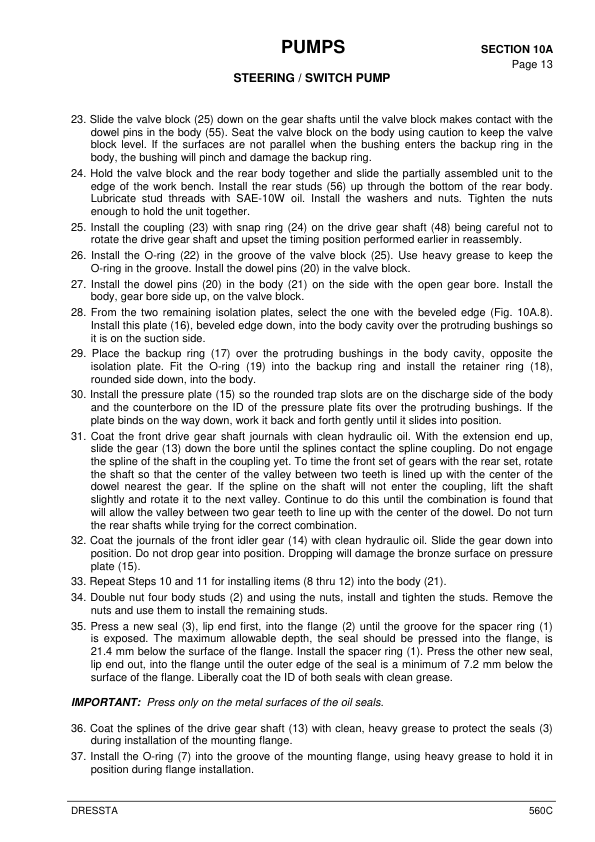 PUMPS

SECTION 10A
Page 13

STEERING / SWITCH PUMP

23. Slide the valve block (25) down on the gear shafts until the valve block makes contact with the dowel pins in the body (55). Seat the valve block on the body using caution to keep the valve block level. If the surfaces are not parallel when the bushing enters the backup ring in the body, the bushing will pinch and damage the backup ring.
24. Hold the valve block and the rear body together and slide the partially assembled unit to the edge of the work bench. Install the rear studs (56) up through the bottom of the rear body. Lubricate stud threads with SAE-10W oil. Install the washers and nuts. Tighten the nuts enough to hold the unit together.
25. Install the coupling (23) with snap ring (24) on the drive gear shaft (48) being careful not to rotate the drive gear shaft and upset the timing position performed earlier in reassembly.
26. Install the O-ring (22) in the groove of the valve block (25). Use heavy grease to keep the O-ring in the groove. Install the dowel pins (20) in the valve block.
27. Install the dowel pins (20) in the body (21) on the side with the open gear bore. Install the body, gear bore side up, on the valve block.
28. From the two remaining isolation plates, select the one with the beveled edge (Fig. 10A.8). Install this plate (16), beveled edge down, into the body cavity over the protruding bushings so it is on the suction side.
29. Place the backup ring (17) over the protruding bushings in the body cavity, opposite the isolation plate. Fit the O-ring (19) into the backup ring and install the retainer ring (18), rounded side down, into the body.
30. Install the pressure plate (15) so the rounded trap slots are on the discharge side of the body and the counterbore on the ID of the pressure plate fits over the protruding bushings. If the plate binds on the way down, work it back and forth gently until it slides into position.
31. Coat the front drive gear shaft journals with clean hydraulic oil. With the extension end up, slide the gear (13) down the bore until the splines contact the spline coupling. Do not engage the spline of the shaft in the coupling yet. To time the front set of gears with the rear set, rotate the shaft so that the center of the valley between two teeth is lined up with the center of the dowel nearest the gear. If the spline on the shaft will not enter the coupling, lift the shaft slightly and rotate it to the next valley. Continue to do this until the combination is found that will allow the valley between two gear teeth to line up with the center of the dowel. Do not turn the rear shafts while trying for the correct combination.
32. Coat the journals of the front idler gear (14) with clean hydraulic oil. Slide the gear down into position. Do not drop gear into position. Dropping will damage the bronze surface on pressure plate (15).
33. Repeat Steps 10 and 11 for installing items (8 thru 12) into the body (21).
34. Double nut four body studs (2) and using the nuts, install and tighten the studs. Remove the nuts and use them to install the remaining studs.
35. Press a new seal (3), lip end first, into the flange (2) until the groove for the spacer ring (1) is exposed. The maximum allowable depth, the seal should be pressed into the flange, is 21.4 mm below the surface of the flange. Install the spacer ring (1). Press the other new seal, lip end out, into the flange until the outer edge of the seal is a minimum of 7.2 mm below the surface of the flange. Liberally coat the ID of both seals with clean grease.

IMPORTANT: Press only on the metal surfaces of the oil seals.

36. Coat the splines of the drive gear shaft (13) with clean, heavy grease to protect the seals (3) during installation of the mounting flange.
37. Install the O-ring (7) into the groove of the mounting flange, using heavy grease to hold it in position during flange installation.

DRESSTA

560C